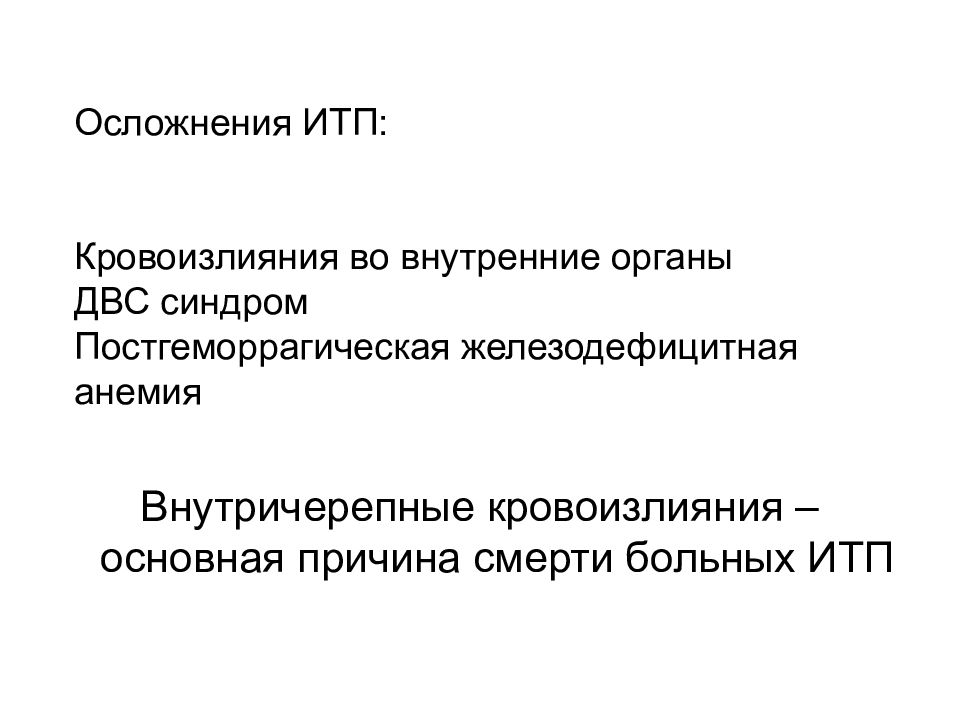 Осложнения ИТП:

Кровоизлияния во внутренние органы
ДВС синдром
Постгеморрагическая железодефицитная анемия

Внутричерепные кровоизлияния – основная причина смерти больных ИТП